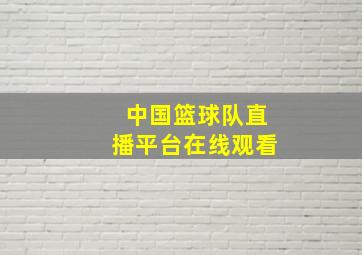 中国篮球队直播平台在线观看